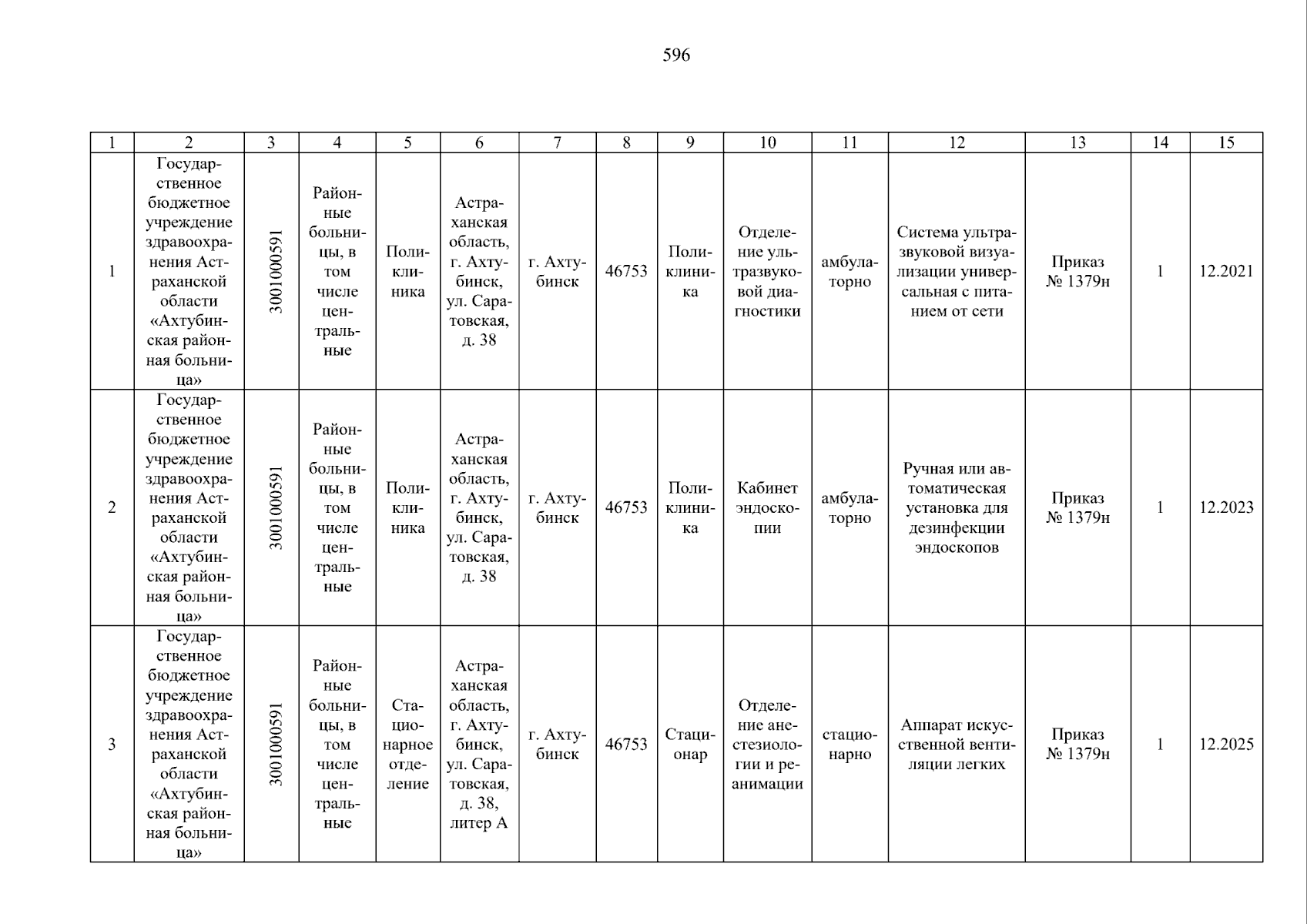 596

| 1 | 2 | 3 | 4 | 5 | 6 | 7 | 8 | 9 | 10 | 11 | 12 | 13 | 14 | 15 |
|---|---|---|---|---|---|---|---|---|---|---|---|---|---|---|
| 1 | Государственное бюджетное учреждение здравоохранения Астраханской области «Ахтубинская районная больница» | 3001000591 | Районные больницы, в том числе центральные | Поликлиника | Астраханская область, г. Ахтубинск, ул. Саратовская, д. 38 | г. Ахтубинск | 46753 | Поликлиника | Отделение ультразвуковой диагностики | амбулаторно | Система ультразвуковой визуализации универсальная с питанием от сети | Приказ № 1379н | 1 | 12.2021 |
| 2 | Государственное бюджетное учреждение здравоохранения Астраханской области «Ахтубинская районная больница» | 3001000591 | Районные больницы, в том числе центральные | Поликлиника | Астраханская область, г. Ахтубинск, ул. Саратовская, д. 38 | г. Ахтубинск | 46753 | Поликлиника | Кабинет эндоскопии | амбулаторно | Ручная или автоматическая установка для дезинфекции эндоскопов | Приказ № 1379н | 1 | 12.2023 |
| 3 | Государственное бюджетное учреждение здравоохранения Астраханской области «Ахтубинская районная больница» | 3001000591 | Районные больницы, в том числе центральные | Стационарное отделение | Астраханская область, г. Ахтубинск, ул. Саратовская, д. 38, литер А | г. Ахтубинск | 46753 | Стационар | Отделение анестезиологии и реанимации | стационарно | Аппарат искусственной вентиляции легких | Приказ № 1379н | 1 | 12.2025 |